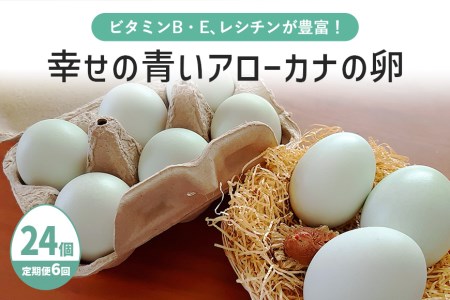 ビタミンB・E、レシチンが豊富！

幸せの青いアローカナの卵

24個

定期便6回